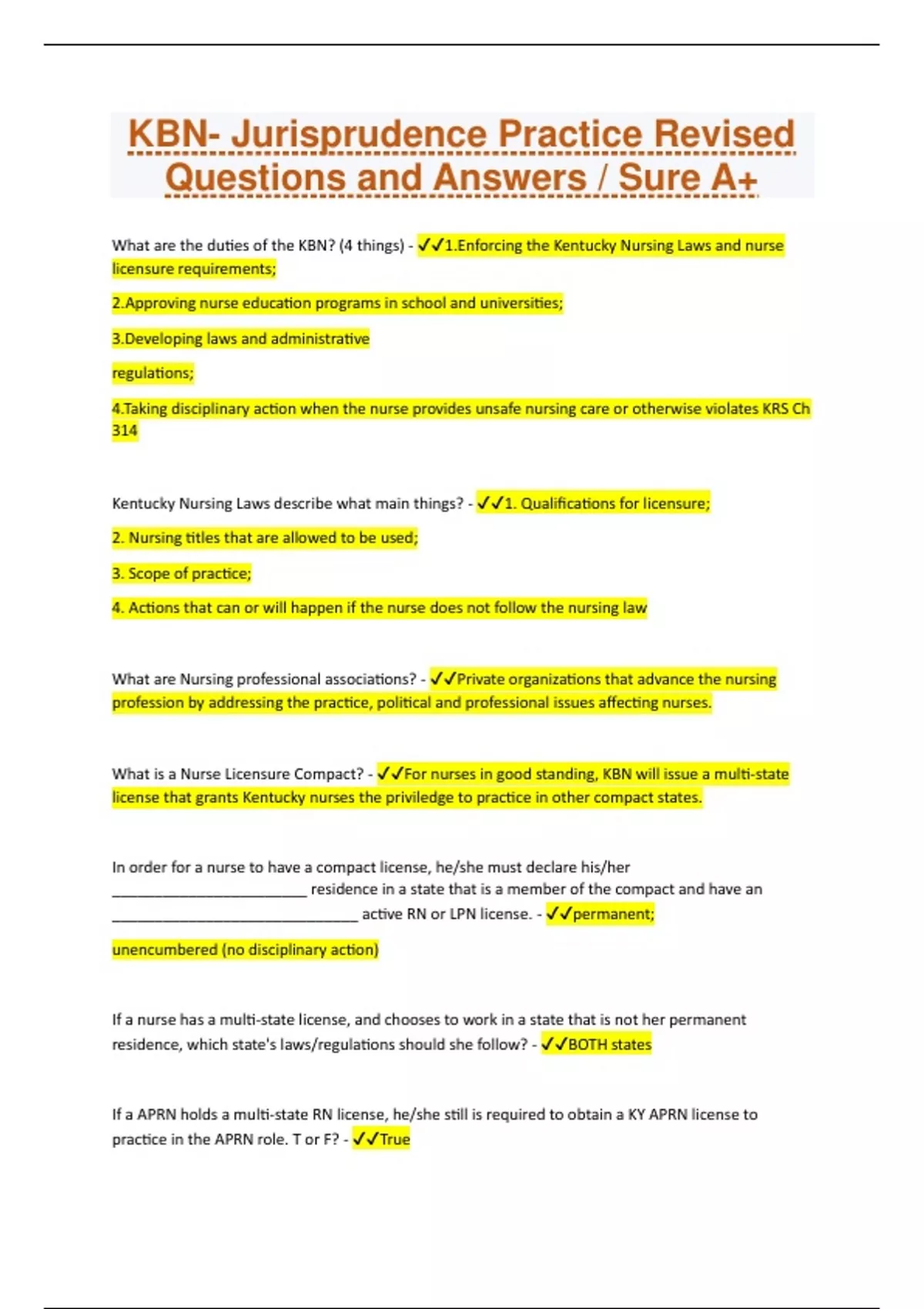 KBN- Jurisprudence Practice Revised Questions and Answers / Sure A+

What are the duties of the KBN? (4 things) - ✓✓1.Enforcing the Kentucky Nursing Laws and nurse licensure requirements;

2.Approving nurse education programs in school and universities;

3.Developing laws and administrative

regulations;

4.Taking disciplinary action when the nurse provides unsafe nursing care or otherwise violates KRS Ch 314

Kentucky Nursing Laws describe what main things? - ✓✓1. Qualifications for licensure;

2. Nursing titles that are allowed to be used;

3. Scope of practice;

4. Actions that can or will happen if the nurse does not follow the nursing law

What are Nursing professional associations? - ✓✓Private organizations that advance the nursing profession by addressing the practice, political and professional issues affecting nurses.

What is a Nurse Licensure Compact? - ✓✓For nurses in good standing, KBN will issue a multi-state license that grants Kentucky nurses the priviledge to practice in other compact states.

In order for a nurse to have a compact license, he/she must declare his/her ____ residence in a state that is a member of the compact and have an ____ active RN or LPN license. - ✓✓permanent;

unencumbered (no disciplinary action)

If a nurse has a multi-state license, and chooses to work in a state that is not her permanent residence, which state's laws/regulations should she follow? - ✓✓BOTH states

If a APRN holds a multi-state RN license, he/she still is required to obtain a KY APRN license to practice in the APRN role. T or F? - ✓✓True